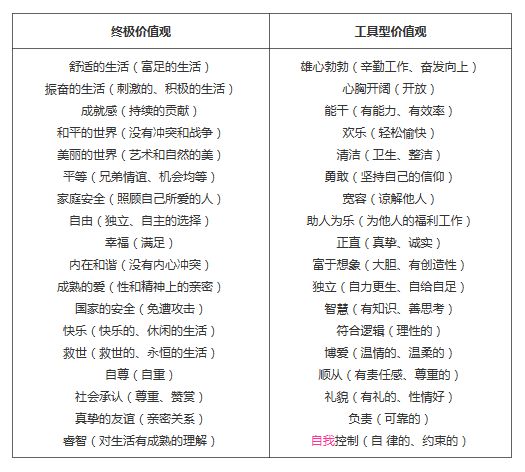 | 终极价值观 | 工具型价值观 |
|---|---|
| 舒适的生活（富足的生活） | 雄心勃勃（辛勤工作、奋发向上） |
| 振奋的生活（刺激的、积极的生活） | 心胸开阔（开放） |
| 成就感（持续的贡献） | 能干（有能力、有效率） |
| 和平的世界（没有冲突和战争） | 欢乐（轻松愉快） |
| 美丽的世界（艺术和自然的美） | 清洁（卫生、整洁） |
| 平等（兄弟情谊、机会均等） | 勇敢（坚持自己的信仰） |
| 家庭安全（照顾自己所爱的人） | 宽容（谅解他人） |
| 自由（独立、自主的选择） | 助人为乐（为他人的福利工作） |
| 幸福（满足） | 正直（真挚、诚实） |
| 内在和谐（没有内心冲突） | 富于想象（大胆、有创造性） |
| 成熟的爱（性和精神上的亲密） | 独立（自力更生、自给自足） |
| 国家的安全（免遭攻击） | 智慧（有知识、善思考） |
| 快乐（快乐的、休闲的生活） | 符合逻辑（理性的） |
| 救世（救世的、永恒的生活） | 博爱（温情的、温柔的） |
| 自尊（自重） | 顺从（有责任感、尊重的） |
| 社会承认（尊重、赞赏） | 礼貌（有礼的、性情好） |
| 真挚的友谊（亲密关系） | 负责（可靠的） |
| 睿智（对生活有成熟的理解） | 自我控制（自 律的、约束的） |